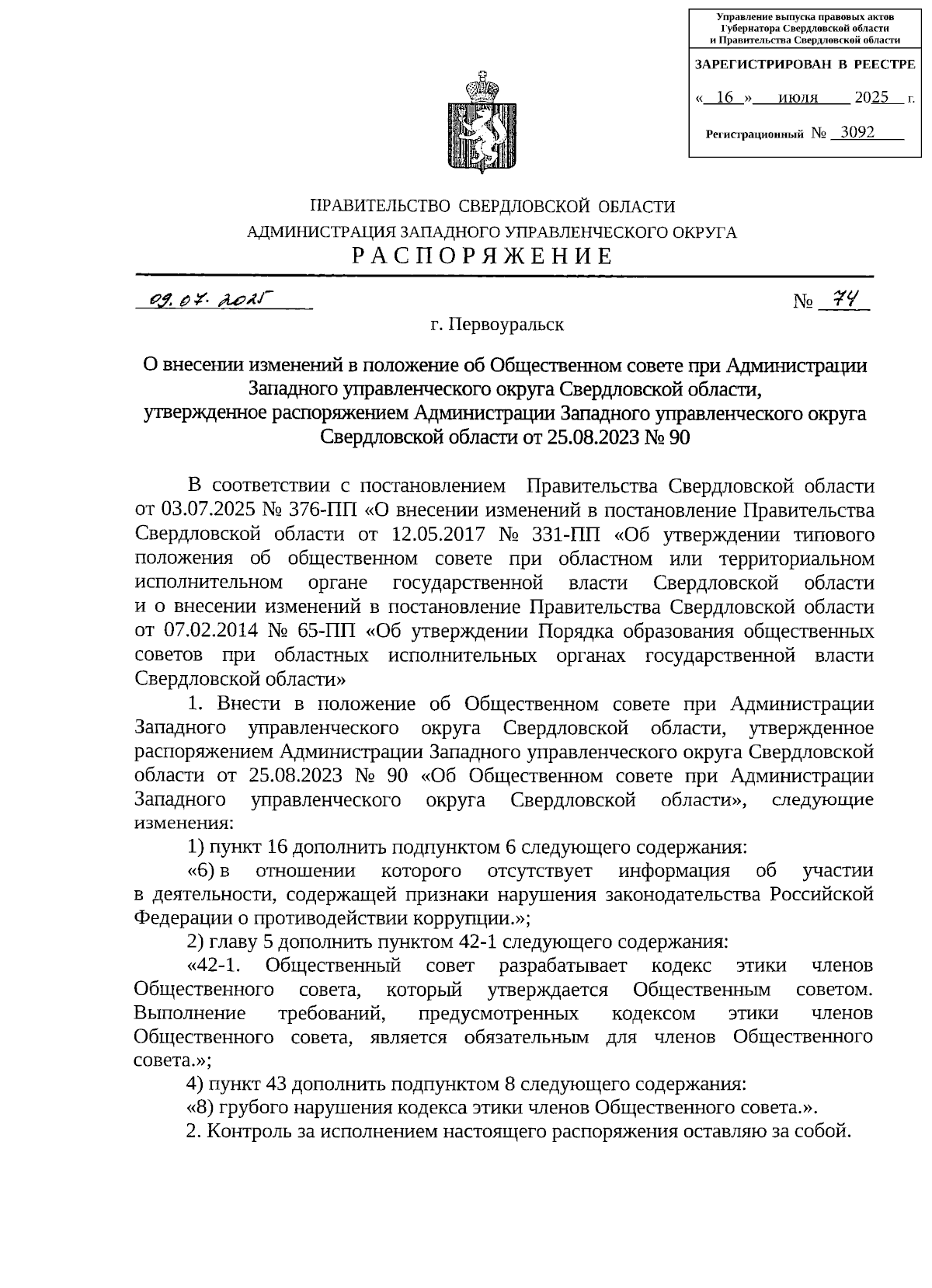 Управление выпуска правовых актов Губернатора Свердловской области и Правительства Свердловской области

ЗАРЕГИСТРИРОВАН В РЕЕСТРЕ

« 16 » июля 2025 г.

Регистрационный № 3092

ПРАВИТЕЛЬСТВО СВЕРДЛОВСКОЙ ОБЛАСТИ
АДМИНИСТРАЦИЯ ЗАПАДНОГО УПРАВЛЕНЧЕСКОГО ОКРУГА
РАСПОРЯЖЕНИЕ

09.07.2025 № 74

г. Первоуральск

О внесении изменений в положение об Общественном совете при Администрации Западного управленческого округа Свердловской области, утвержденное распоряжением Администрации Западного управленческого округа Свердловской области от 25.08.2023 № 90

В соответствии с постановлением Правительства Свердловской области от 03.07.2025 № 376-ПП «О внесении изменений в постановление Правительства Свердловской области от 12.05.2017 № 331-ПП «Об утверждении типового положения об общественном совете при областном или территориальном исполнительном органе государственной власти Свердловской области и о внесении изменений в постановление Правительства Свердловской области от 07.02.2014 № 65-ПП «Об утверждении Порядка образования общественных советов при областных исполнительных органах государственной власти Свердловской области»

1. Внести в положение об Общественном совете при Администрации Западного управленческого округа Свердловской области, утвержденное распоряжением Администрации Западного управленческого округа Свердловской области от 25.08.2023 № 90 «Об Общественном совете при Администрации Западного управленческого округа Свердловской области», следующие изменения:

1) пункт 16 дополнить подпунктом 6 следующего содержания:

«6) в отношении которого отсутствует информация об участии в деятельности, содержащей признаки нарушения законодательства Российской Федерации о противодействии коррупции.»;

2) главу 5 дополнить пунктом 42-1 следующего содержания:

«42-1. Общественный совет разрабатывает кодекс этики членов Общественного совета, который утверждается Общественным советом. Выполнение требований, предусмотренных кодексом этики членов Общественного совета, является обязательным для членов Общественного совета.»;

4) пункт 43 дополнить подпунктом 8 следующего содержания:

«8) грубого нарушения кодекса этики членов Общественного совета.».

2. Контроль за исполнением настоящего распоряжения оставляю за собой.